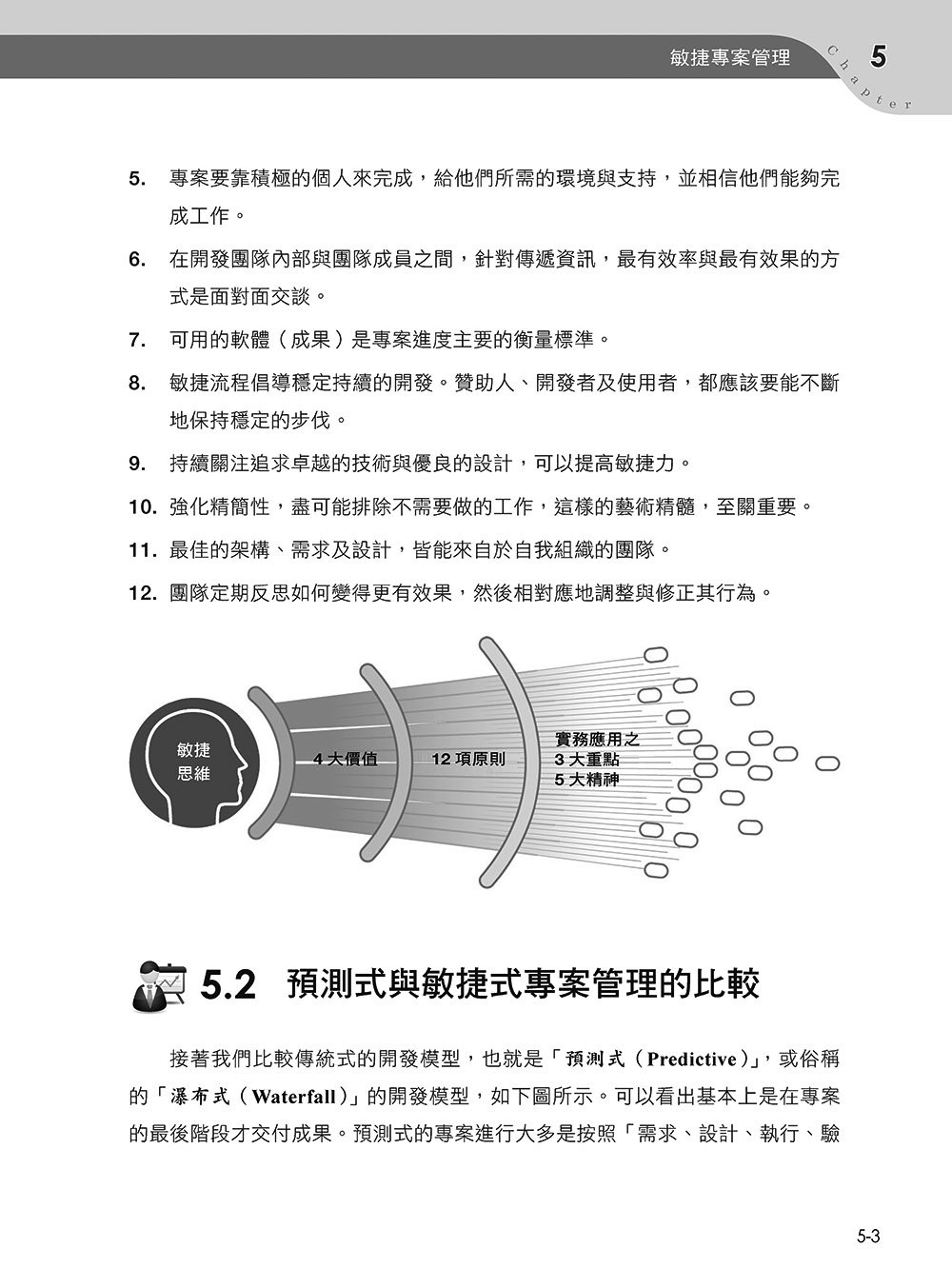 敏捷專案管理 Chapter 5

5. 專案要靠積極的個人來完成，給他們所需的環境與支持，並相信他們能夠完成工作。

6. 在開發團隊內部與團隊成員之間，針對傳遞資訊，最有效率與最有效果的方式是面對面交談。

7. 可用的軟體（成果）是專案進度主要的衡量標準。

8. 敏捷流程倡導穩定持續的開發。贊助人、開發者及使用者，都應該要能不斷地保持穩定的步伐。

9. 持續關注追求卓越的技術與優良的設計，可以提高敏捷力。

10. 強化精簡性，盡可能排除不需要做的工作，這樣的藝術精髓，至關重要。

11. 最佳的架構、需求及設計，皆能來自於自我組織的團隊。

12. 團隊定期反思如何變得更有效果，然後相對應地調整與修正其行為。

敏捷
思維

4大價值

12項原則

實務應用之
3大重點
5大精神

5.2 預測式與敏捷式專案管理的比較

接著我們比較傳統式的開發模型，也就是「預測式（Predictive）」，或俗稱的「瀑布式（Waterfall）」的開發模型，如下圖所示。可以看出基本上是在專案的最後階段才交付成果。預測式的專案進行大多是按照「需求、設計、執行、驗

5-3